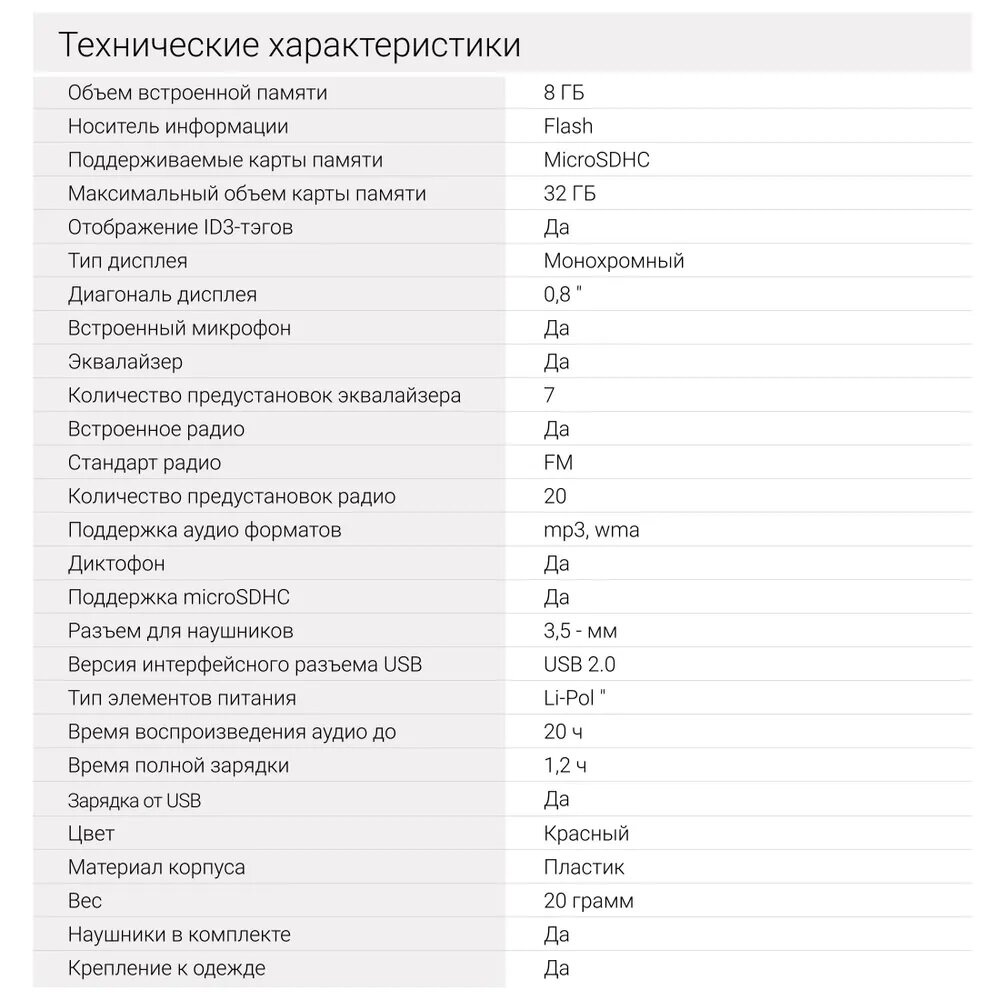 Технические характеристики

| | |
|---|---|
| Объем встроенной памяти | 8 ГБ |
| Носитель информации | Flash |
| Поддерживаемые карты памяти | MicroSDHC |
| Максимальный объем карты памяти | 32 ГБ |
| Отображение ID3-тэгов | Да |
| Тип дисплея | Монохромный |
| Диагональ дисплея | 0,8 " |
| Встроенный микрофон | Да |
| Эквалайзер | Да |
| Количество предустановок эквалайзера | 7 |
| Встроенное радио | Да |
| Стандарт радио | FM |
| Количество предустановок радио | 20 |
| Поддержка аудио форматов | mp3, wma |
| Диктофон | Да |
| Поддержка microSDHC | Да |
| Разъем для наушников | 3,5 - мм |
| Версия интерфейсного разъема USB | USB 2.0 |
| Тип элементов питания | Li-Pol " |
| Время воспроизведения аудио до | 20 ч |
| Время полной зарядки | 1,2 ч |
| Зарядка от USB | Да |
| Цвет | Красный |
| Материал корпуса | Пластик |
| Вес | 20 грамм |
| Наушники в комплекте | Да |
| Крепление к одежде | Да |